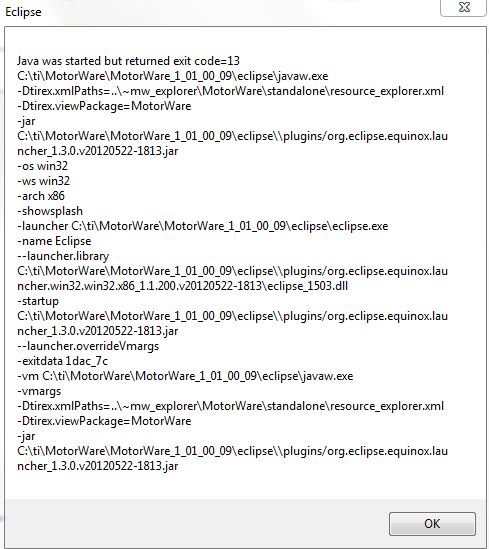 Eclipse

Java was started but returned exit code=13
C:\ti\MotorWare\MotorWare_1_01_00_09\eclipse\javaw.exe
-Dtirex.xmlPaths=..\~mw_explorer\MotorWare\standalone\resource_explorer.xml
-Dtirex.viewPackage=MotorWare
-jar
C:\ti\MotorWare\MotorWare_1_01_00_09\eclipse\\plugins/org.eclipse.equinox.launcher_1.3.0.v20120522-1813.jar
-os win32
-ws win32
-arch x86
-showsplash
-launcher C:\ti\MotorWare\MotorWare_1_01_00_09\eclipse\eclipse.exe
-name Eclipse
--launcher.library
C:\ti\MotorWare\MotorWare_1_01_00_09\eclipse\\plugins/org.eclipse.equinox.launcher.win32.win32.x86_1.1.200.v20120522-1813\eclipse_1503.dll
-startup
C:\ti\MotorWare\MotorWare_1_01_00_09\eclipse\\plugins/org.eclipse.equinox.launcher_1.3.0.v20120522-1813.jar
--launcher.overrideVmargs
-exitdata 1dac_7c
-vm C:\ti\MotorWare\MotorWare_1_01_00_09\eclipse\javaw.exe
-vmargs
-Dtirex.xmlPaths=..\~mw_explorer\MotorWare\standalone\resource_explorer.xml
-Dtirex.viewPackage=MotorWare
-jar
C:\ti\MotorWare\MotorWare_1_01_00_09\eclipse\\plugins/org.eclipse.equinox.launcher_1.3.0.v20120522-1813.jar

OK